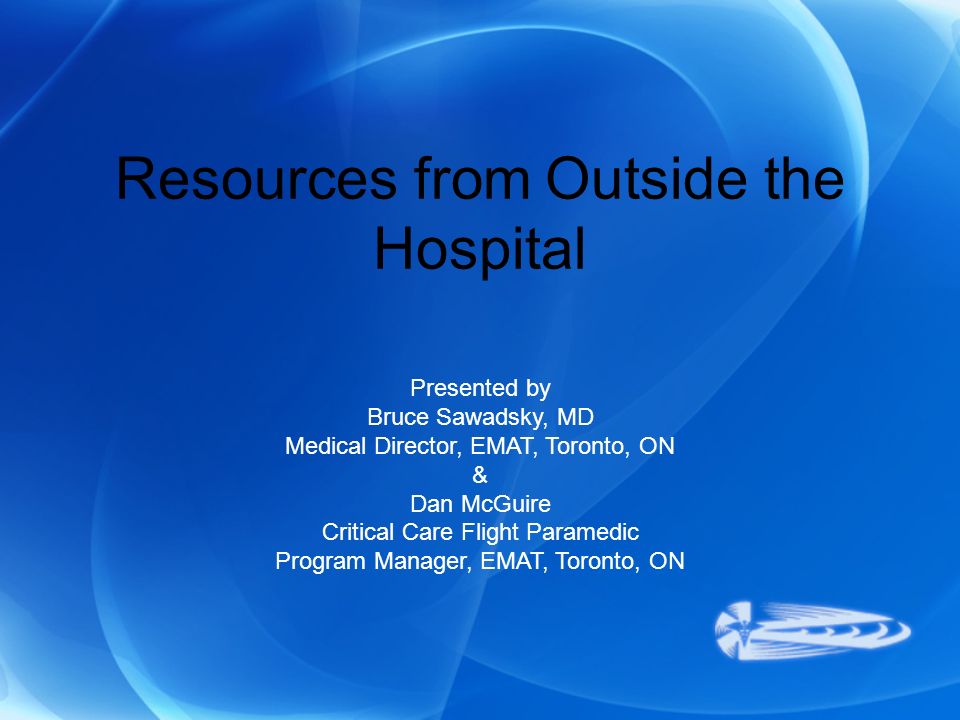 Resources from Outside the Hospital

Presented by
Bruce Sawadsky, MD
Medical Director, EMAT, Toronto, ON
&
Dan McGuire
Critical Care Flight Paramedic
Program Manager, EMAT, Toronto, ON